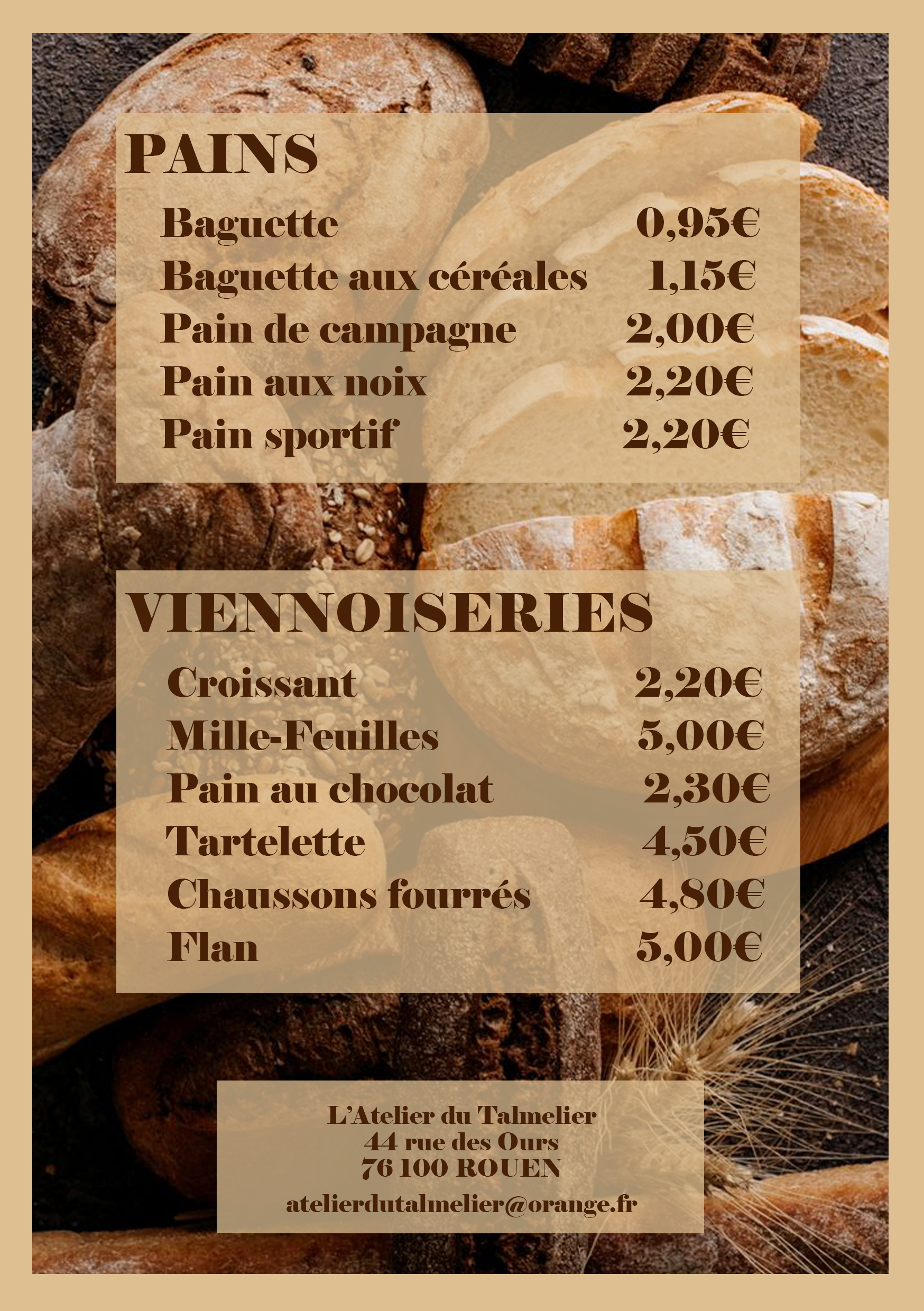 PAINS

Baguette 0,95€
Baguette aux céréales 1,15€
Pain de campagne 2,00€
Pain aux noix 2,20€
Pain sportif 2,20€

VIENNOISERIES

Croissant 2,20€
Mille-Feuilles 5,00€
Pain au chocolat 2,30€
Tartelette 4,50€
Chaussons fourrés 4,80€
Flan 5,00€

L'Atelier du Talmelier
44 rue des Ours
76 100 ROUEN
atelierdutalmelier@orange.fr